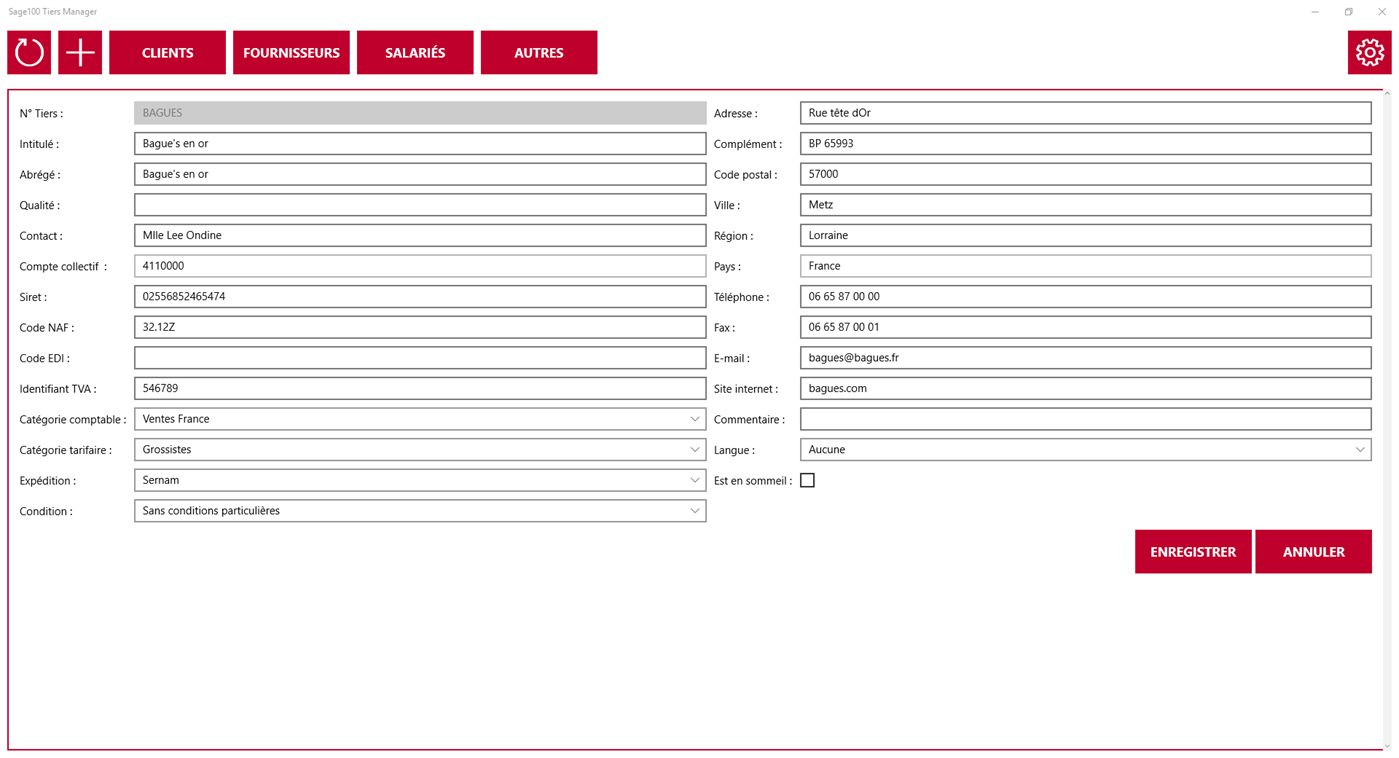 Sage100 Tiers Manager

CLIENTS FOURNISSEURS SALARIÉS AUTRES

N° Tiers : BAGUES
Intitulé : Bague's en or
Abrégé : Bague's en or
Qualité :
Contact : Mlle Lee Ondine
Compte collectif : 4110000
Siret : 02556852465474
Code NAF : 32.12Z
Code EDI :
Identifiant TVA : 546789
Catégorie comptable : Ventes France
Catégorie tarifaire : Grossistes
Expédition : Sernam
Condition : Sans conditions particulières

Adresse : Rue tête dOr
Complément : BP 65993
Code postal : 57000
Ville : Metz
Région : Lorraine
Pays : France
Téléphone : 06 65 87 00 00
Fax : 06 65 87 00 01
E-mail : bagues@bagues.fr
Site internet : bagues.com
Commentaire :
Langue : Aucune
Est en sommeil :

ENREGISTRER ANNULER